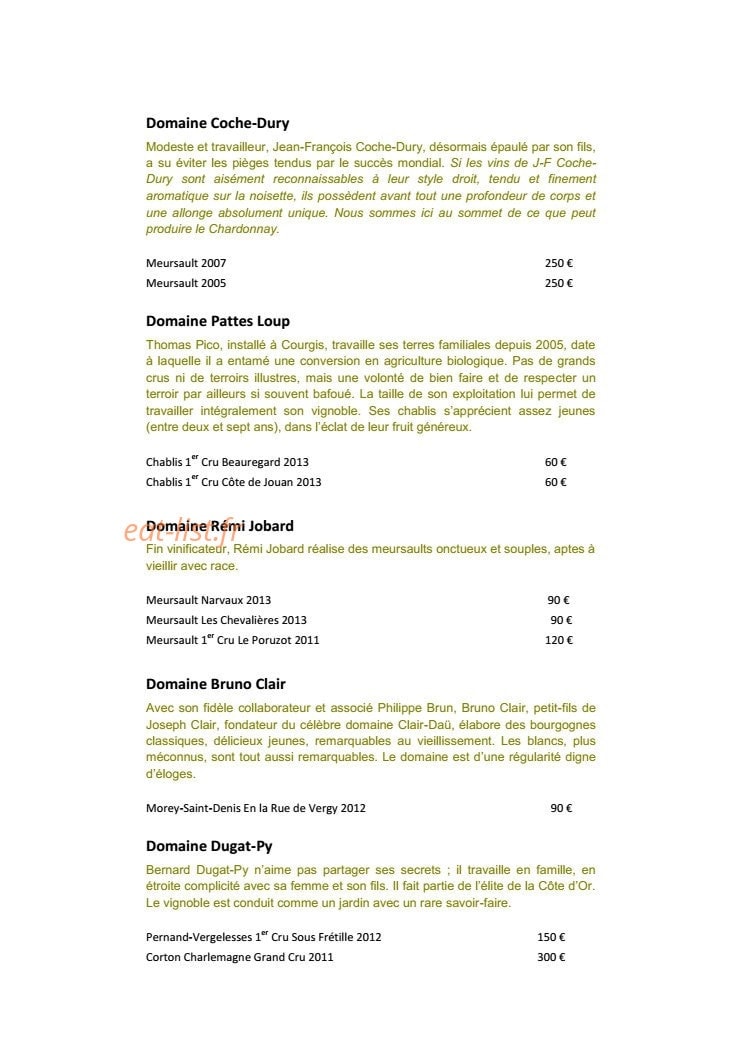 Domaine Coche-Dury

Modeste et travailleur, Jean-François Coche-Dury, désormais épaulé par son fils, a su éviter les pièges tendus par le succès mondial. Si les vins de J-F Coche-Dury sont aisément reconnaissables à leur style droit, tendu et finement aromatique sur la noisette, ils possèdent avant tout une profondeur de corps et une allonge absolument unique. Nous sommes ici au sommet de ce que peut produire le Chardonnay.

Meursault 2007 250 €
Meursault 2005 250 €

Domaine Pattes Loup

Thomas Pico, installé à Courgis, travaille ses terres familiales depuis 2005, date à laquelle il a entamé une conversion en agriculture biologique. Pas de grands crus ni de terroirs illustres, mais une volonté de bien faire et de respecter un terroir par ailleurs si souvent bafoué. La taille de son exploitation lui permet de travailler intégralement son vignoble. Ses chablis s'apprécient assez jeunes (entre deux et sept ans), dans l'éclat de leur fruit généreux.

Chablis 1$^{er}$ Cru Beauregard 2013 60 €
Chablis 1$^{er}$ Cru Côte de Jouan 2013 60 €

Domaine Rémi Jobard

Fin vinificateur, Rémi Jobard réalise des meursaults onctueux et souples, aptes à vieillir avec race.

Meursault Narvaux 2013 90 €
Meursault Les Chevalières 2013 90 €
Meursault 1$^{er}$ Cru Le Poruzot 2011 120 €

Domaine Bruno Clair

Avec son fidèle collaborateur et associé Philippe Brun, Bruno Clair, petit-fils de Joseph Clair, fondateur du célèbre domaine Clair-Daü, élabore des bourgognes classiques, délicieux jeunes, remarquables au vieillissement. Les blancs, plus méconnus, sont tout aussi remarquables. Le domaine est d'une régularité digne d'éloges.

Morey-Saint-Denis En la Rue de Vergy 2012 90 €

Domaine Dugat-Py

Bernard Dugat-Py n'aime pas partager ses secrets ; il travaille en famille, en étroite complicité avec sa femme et son fils. Il fait partie de l'élite de la Côte d'Or. Le vignoble est conduit comme un jardin avec un rare savoir-faire.

Pernand-Vergelesses 1$^{er}$ Cru Sous Frétille 2012 150 €
Corton Charlemagne Grand Cru 2011 300 €

eat-list.fr